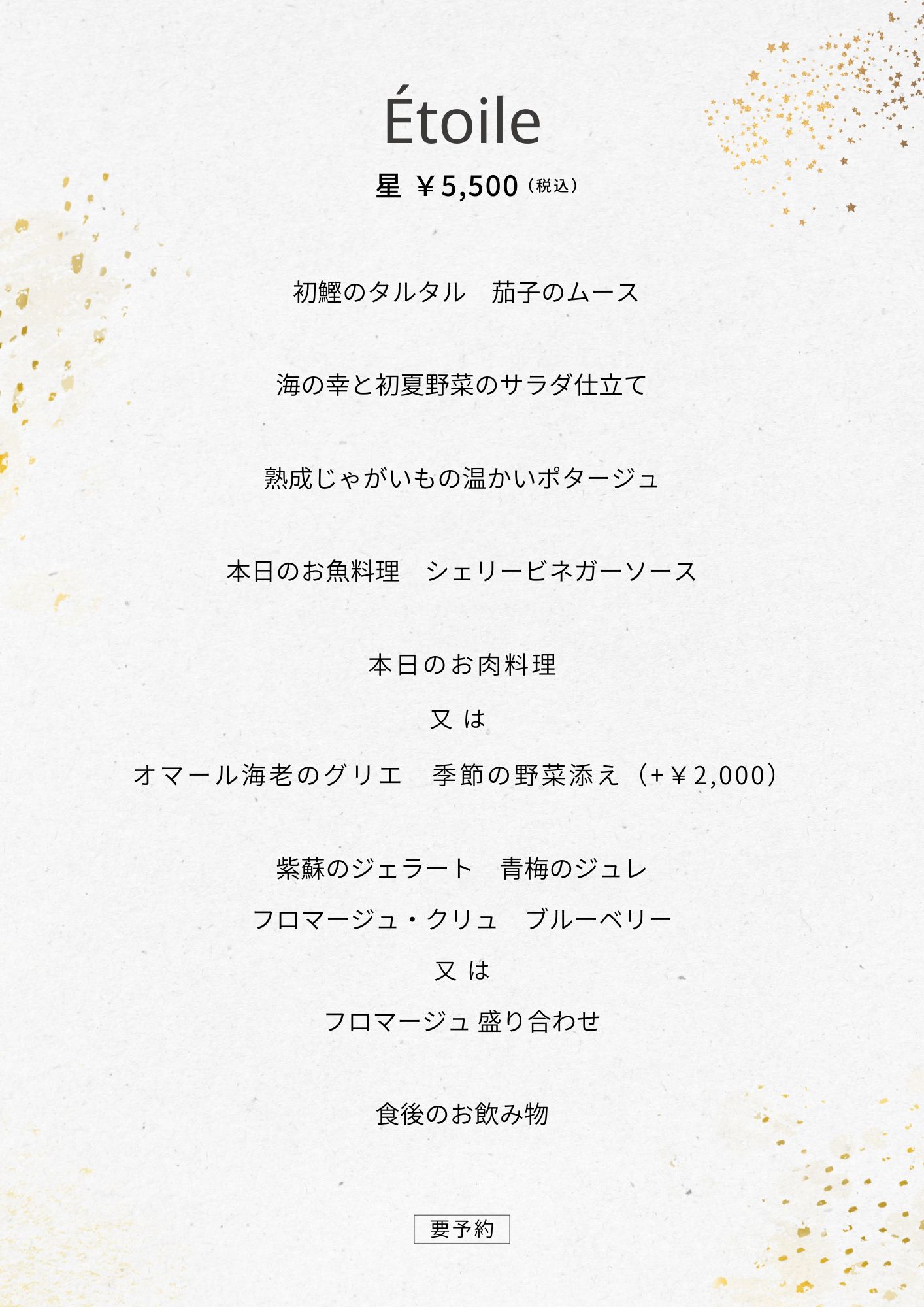 Étoile

星 ￥5,500（税込）

初鰹のタルタル　茄子のムース

海の幸と初夏野菜のサラダ仕立て

熟成じゃがいもの温かいポタージュ

本日のお魚料理　シェリービネガーソース

本日のお肉料理

又 は

オマール海老のグリエ　季節の野菜添え（+￥2,000）

紫蘇のジェラート　青梅のジュレ

フロマージュ・クリュ　ブルーベリー

又 は

フロマージュ 盛り合わせ

食後のお飲み物

要予約